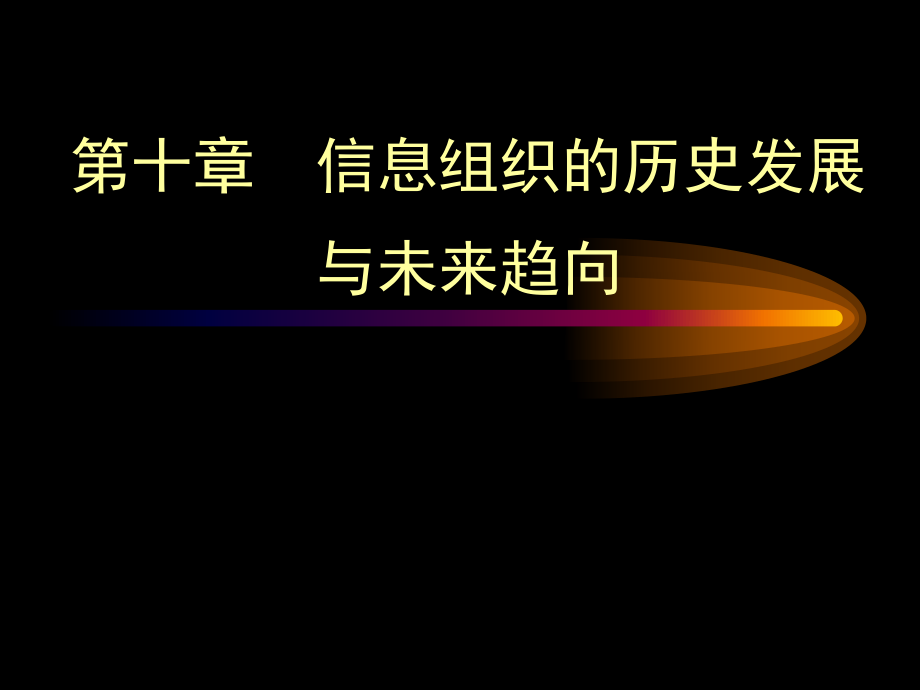 第十章　信息组织的历史发展与未来趋向